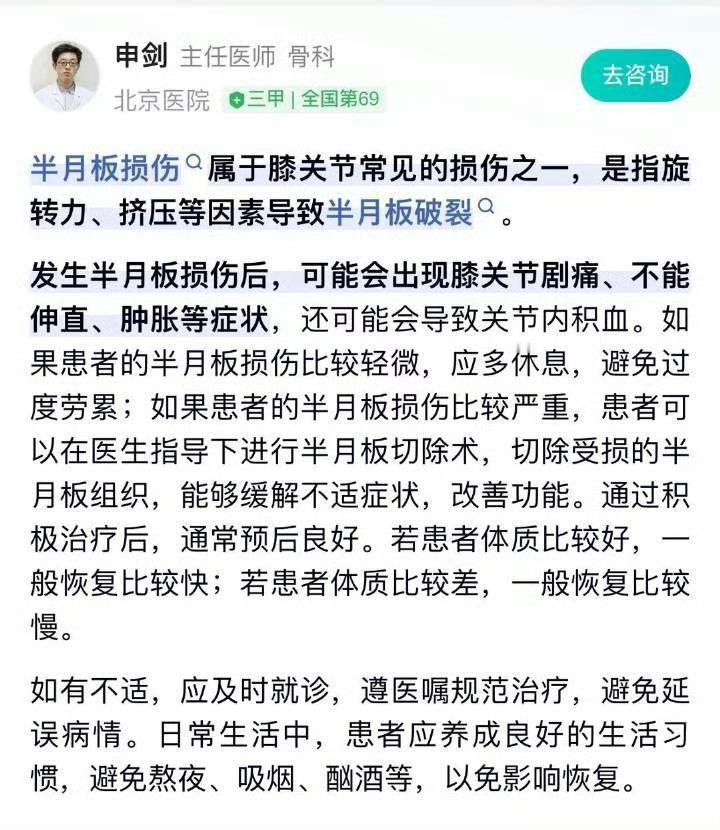 申剑 主任医师 骨科
北京医院 三甲 | 全国第69
去咨询

半月板损伤属于膝关节常见的损伤之一，是指旋转力、挤压等因素导致半月板破裂。

发生半月板损伤后，可能会出现膝关节剧痛、不能伸直、肿胀等症状，还可能会导致关节内积血。如果患者的半月板损伤比较轻微，应多休息，避免过度劳累；如果患者的半月板损伤比较严重，患者可以在医生指导下进行半月板切除术，切除受损的半月板组织，能够缓解不适症状，改善功能。通过积极治疗后，通常预后良好。若患者体质比较好，一般恢复比较快；若患者体质比较差，一般恢复比较慢。

如有不适，应及时就诊，遵医嘱规范治疗，避免延误病情。日常生活中，患者应养成良好的生活习惯，避免熬夜、吸烟、酗酒等，以免影响恢复。